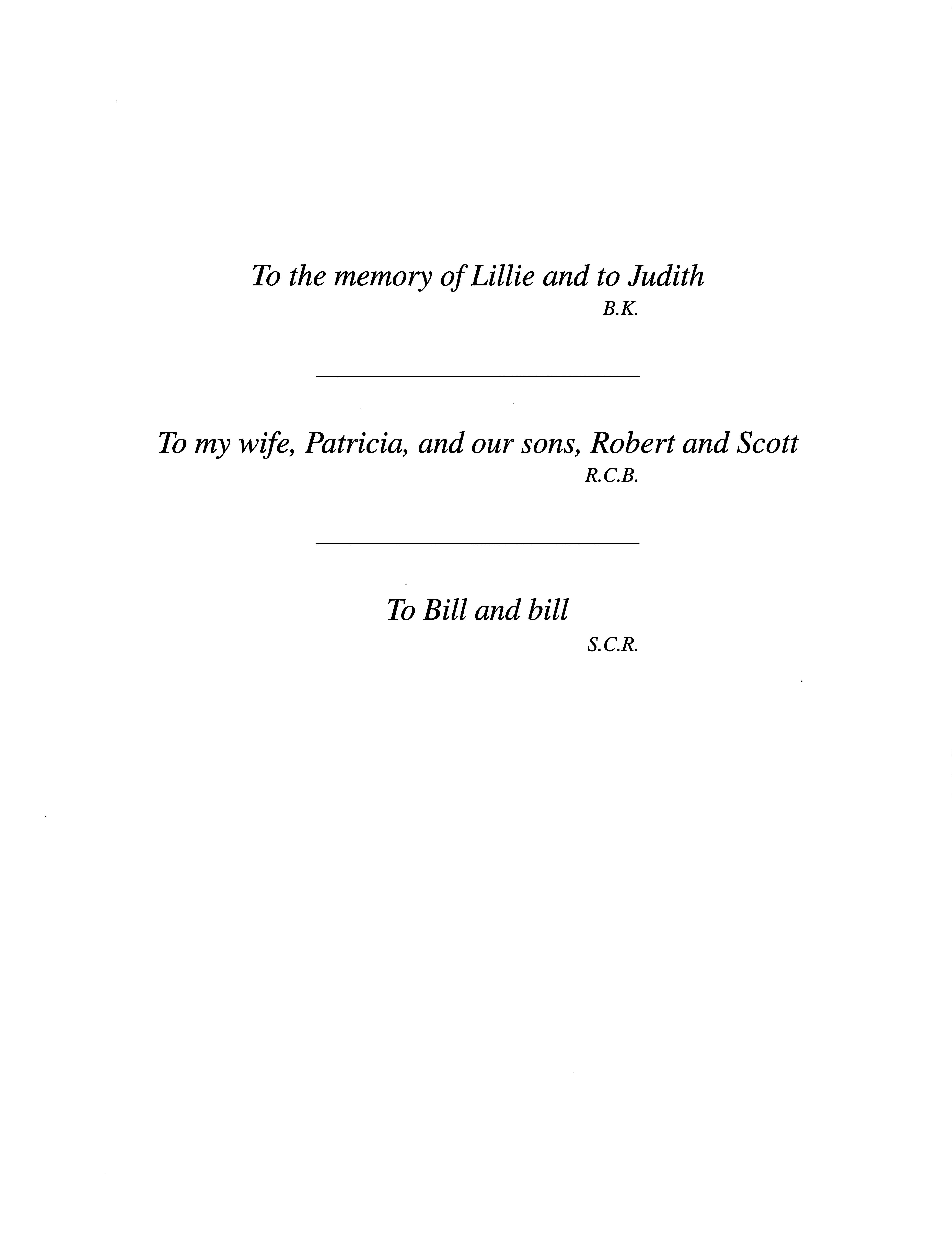 To the memory of Lillie and to Judith
B.K.

To my wife, Patricia, and our sons, Robert and Scott
R.C.B.

To Bill and bill
S.C.R.